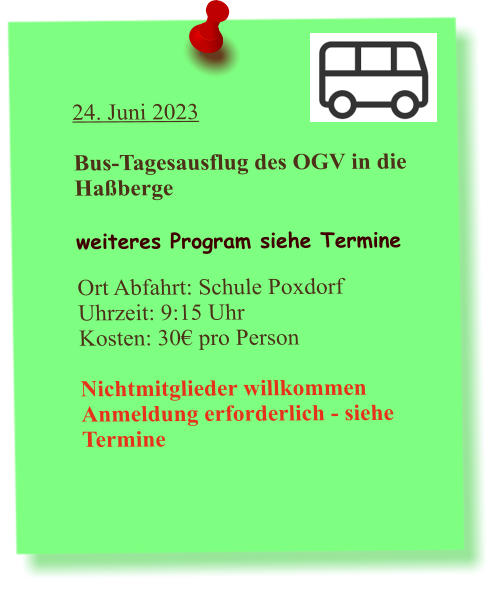 24. Juni 2023

Bus-Tagesausflug des OGV in die Haßberge

weiteres Program siehe Termine

Ort Abfahrt: Schule Poxdorf
Uhrzeit: 9:15 Uhr
Kosten: 30€ pro Person

Nichtmitglieder willkommen
Anmeldung erforderlich - siehe Termine